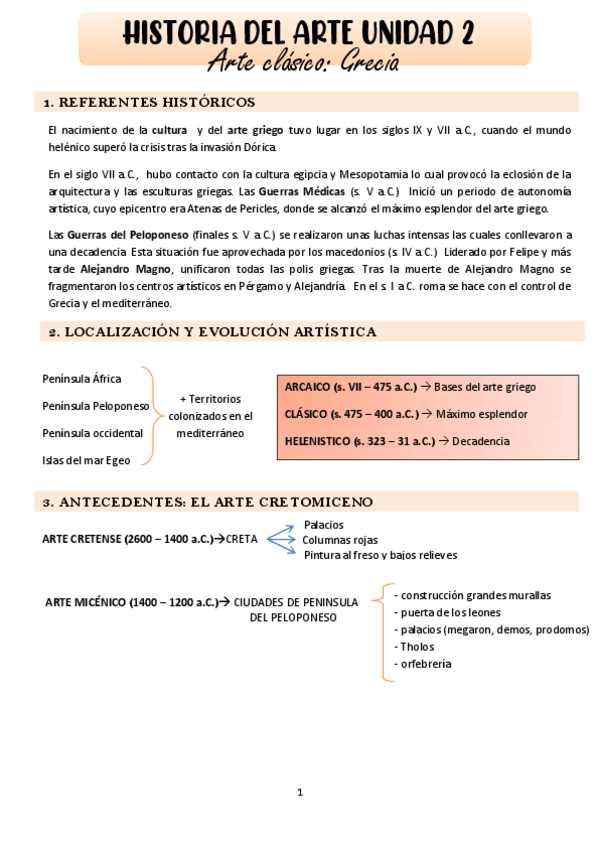 HISTORIA DEL ARTE UNIDAD 2
Arte clásico: Grecia

1. REFERENTES HISTÓRICOS

El nacimiento de la cultura y del arte griego tuvo lugar en los siglos IX y VII a.C., cuando el mundo helénico superó la crisis tras la invasión Dórica.

En el siglo VII a.C., hubo contacto con la cultura egipcia y Mesopotamia lo cual provocó la eclosión de la arquitectura y las esculturas griegas. Las Guerras Médicas (s. V a.C.) Inició un periodo de autonomía artística, cuyo epicentro era Atenas de Pericles, donde se alcanzó el máximo esplendor del arte griego.

Las Guerras del Peloponeso (finales s. V a.C.) se realizaron unas luchas intensas las cuales conllevaron a una decadencia. Esta situación fue aprovechada por los macedonios (s. IV a.C.) Liderado por Felipe y más tarde Alejandro Magno, unificaron todas las polis griegas. Tras la muerte de Alejandro Magno se fragmentaron los centros artísticos en Pérgamo y Alejandría. En el s. I a.C. roma se hace con el control de Grecia y el mediterráneo.

2. LOCALIZACIÓN Y EVOLUCIÓN ARTÍSTICA

Península África
Península Peloponeso
Península occidental
Islas del mar Egeo

+ Territorios colonizados en el mediterráneo

ARCAICO (s. VII – 475 a.C.) → Bases del arte griego
CLÁSICO (s. 475 – 400 a.C.) → Máximo esplendor
HELENISTICO (s. 323 – 31 a.C.) → Decadencia

3. ANTECEDENTES: EL ARTE CRETOMICENO

ARTE CRETENSE (2600 – 1400 a.C.)→CRETA
Palacios
Columnas rojas
Pintura al freso y bajos relieves

ARTE MICÉNICO (1400 – 1200 a.C.)→ CIUDADES DE PENINSULA DEL PELOPONESO
- construcción grandes murallas
- puerta de los leones
- palacios (megaron, demos, prodomos)
- Tholos
- orfebrería

1